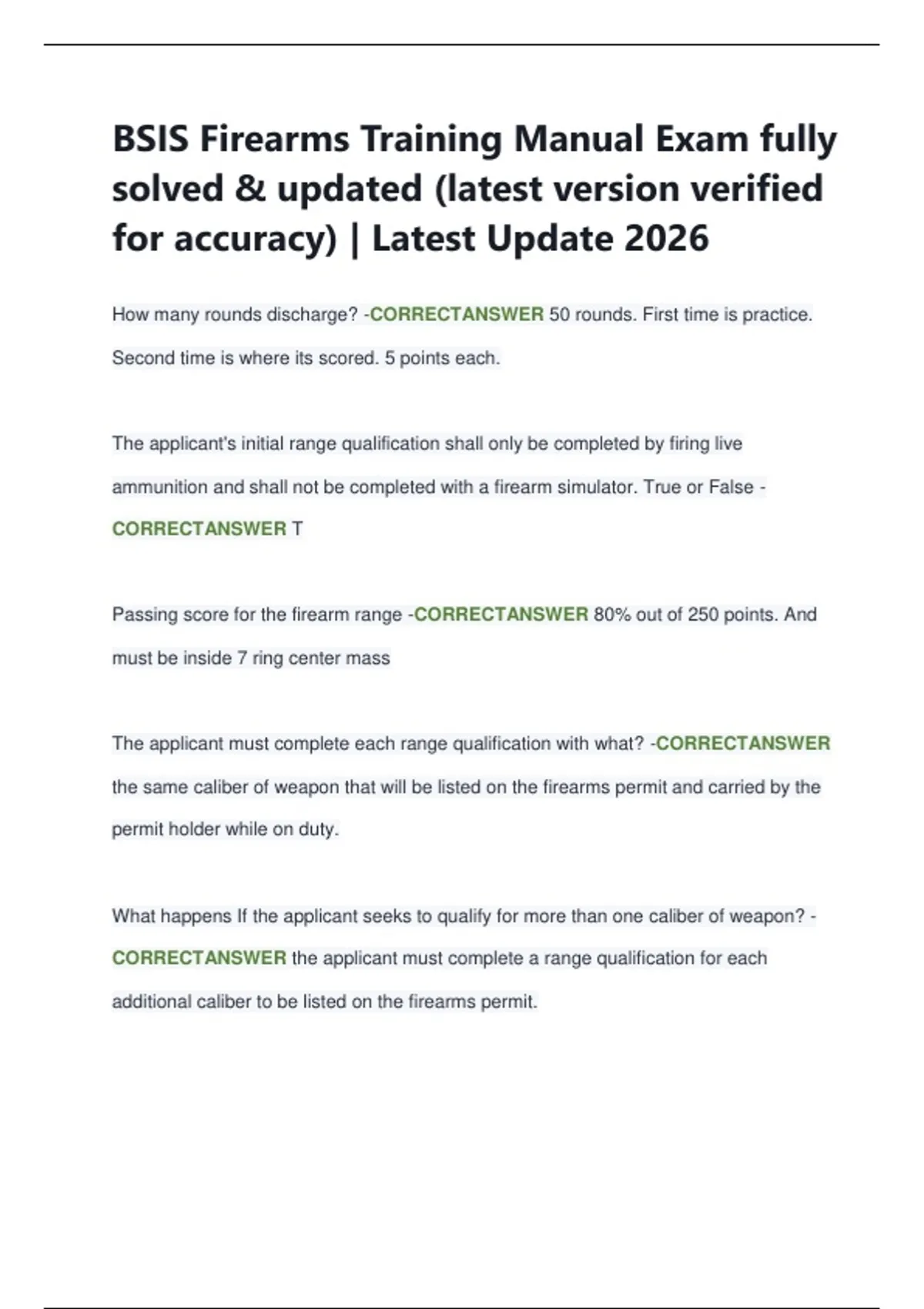 BSIS Firearms Training Manual Exam fully solved & updated (latest version verified for accuracy) | Latest Update 2026

How many rounds discharge? -CORRECTANSWER 50 rounds. First time is practice. Second time is where its scored. 5 points each.

The applicant's initial range qualification shall only be completed by firing live ammunition and shall not be completed with a firearm simulator. True or False - CORRECTANSWER T

Passing score for the firearm range -CORRECTANSWER 80% out of 250 points. And must be inside 7 ring center mass

The applicant must complete each range qualification with what? -CORRECTANSWER the same caliber of weapon that will be listed on the firearms permit and carried by the permit holder while on duty.

What happens If the applicant seeks to qualify for more than one caliber of weapon? - CORRECTANSWER the applicant must complete a range qualification for each additional caliber to be listed on the firearms permit.